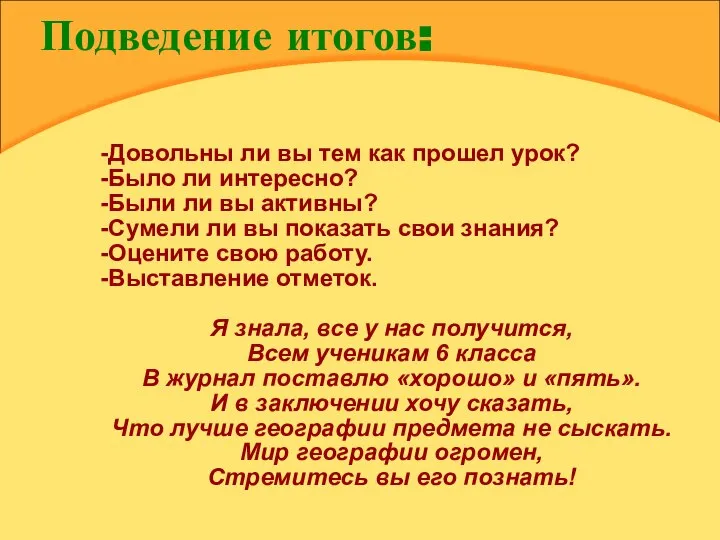 Подведение итогов:

-Довольны ли вы тем как прошел урок?
-Было ли интересно?
-Были ли вы активны?
-Сумели ли вы показать свои знания?
-Оцените свою работу.
-Выставление отметок.

Я знала, все у нас получится,
Всем ученикам 6 класса
В журнал поставлю «хорошо» и «пять».
И в заключении хочу сказать,
Что лучше географии предмета не сыскать.
Мир географии огромен,
Стремитесь вы его познать!